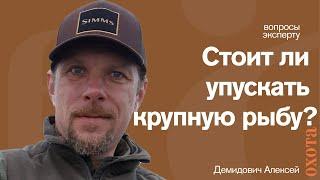 SIMMS

вопросы эксперту

Стоит ли упускать крупную рыбу?

Демидович Алексей

охота